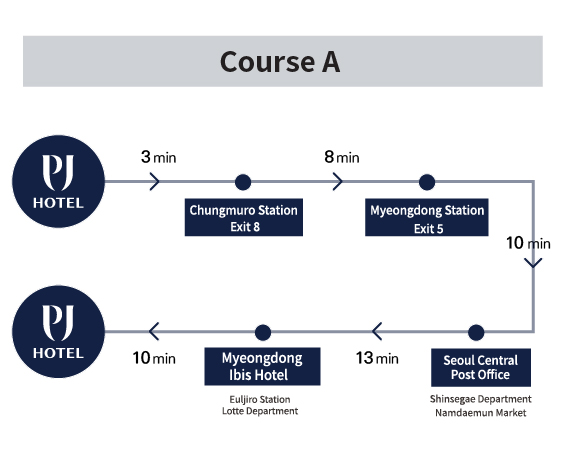 Course A

PJ HOTEL

3 min

Chungmuro Station Exit 8

8 min

Myeongdong Station Exit 5

10 min

Seoul Central Post Office

Shinsegae Department
Namdaemun Market

13 min

Myeongdong Ibis Hotel

Euljiro Station
Lotte Department

10 min

PJ HOTEL